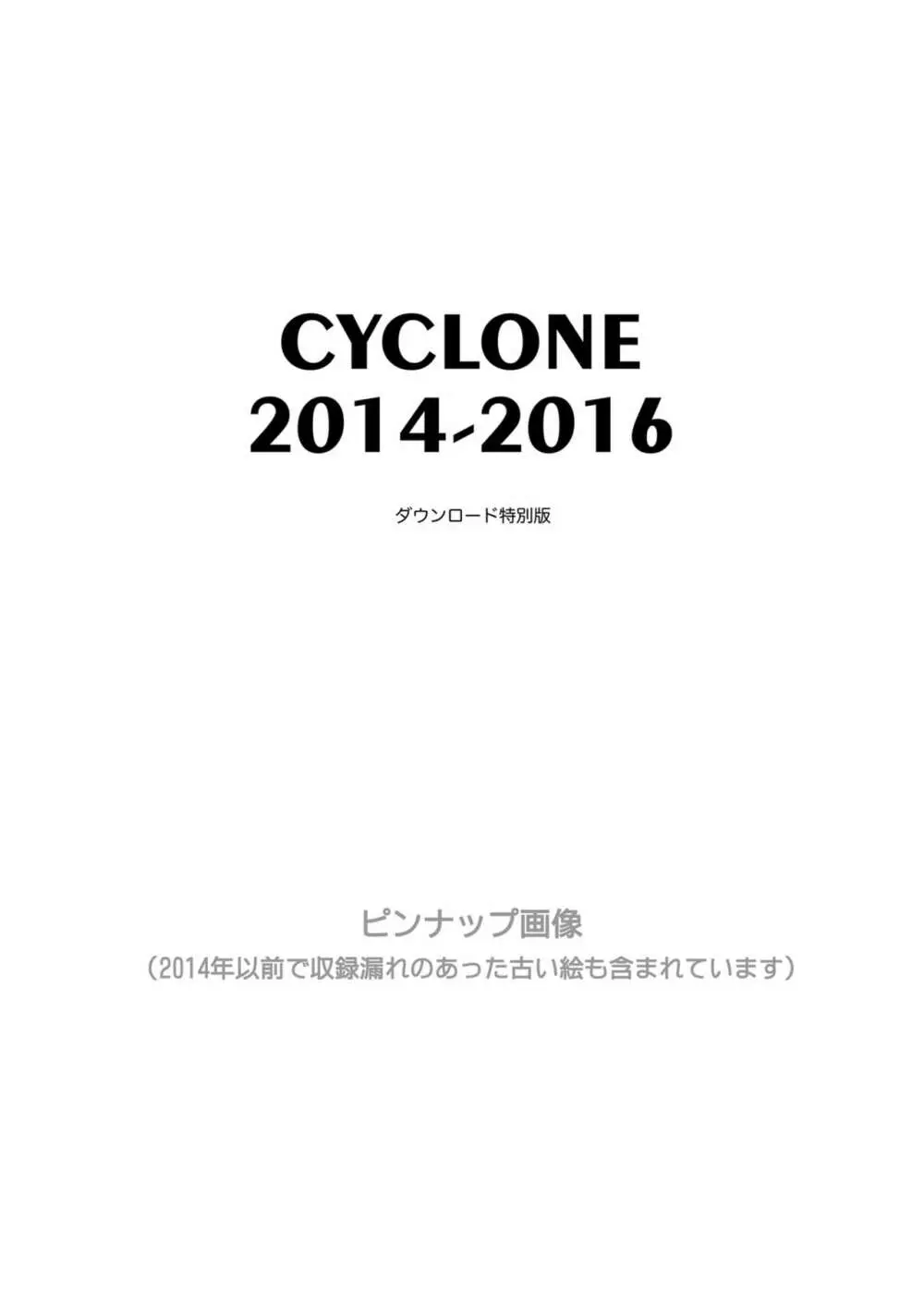 CYCLONE
2014-2016

ダウンロード特別版

ピンナップ画像
（2014年以前で収録漏れのあった古い絵も含まれています）